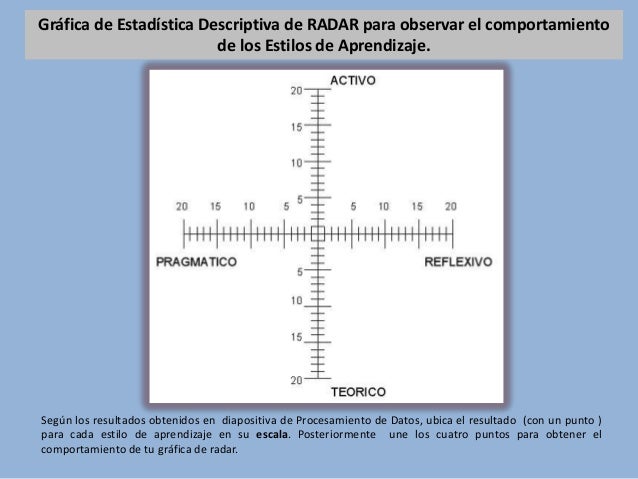 Gráfica de Estadística Descriptiva de RADAR para observar el comportamiento de los Estilos de Aprendizaje.

ACTIVO

20

15

10

5

20 15 10 5

5 10 15 20

PRAGMATICO

REFLEXIVO

5

10

15

20

TEORICO

Según los resultados obtenidos en diapositiva de Procesamiento de Datos, ubica el resultado (con un punto ) para cada estilo de aprendizaje en su escala. Posteriormente une los cuatro puntos para obtener el comportamiento de tu gráfica de radar.